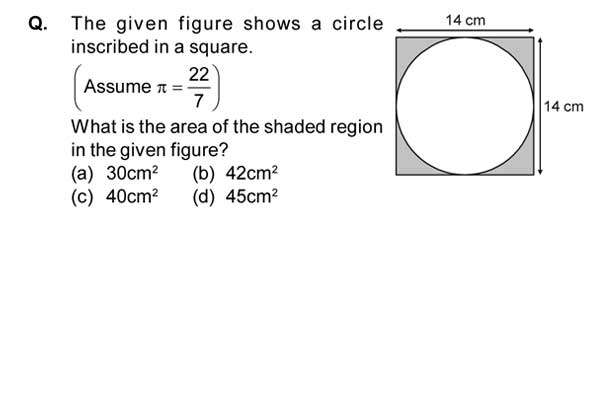 Q. The given figure shows a circle inscribed in a square.

$\left(\text{Assume } \pi = \frac{22}{7}\right)$

What is the area of the shaded region in the given figure?

(a) $30cm^2$ (b) $42cm^2$
(c) $40cm^2$ (d) $45cm^2$

14 cm
14 cm